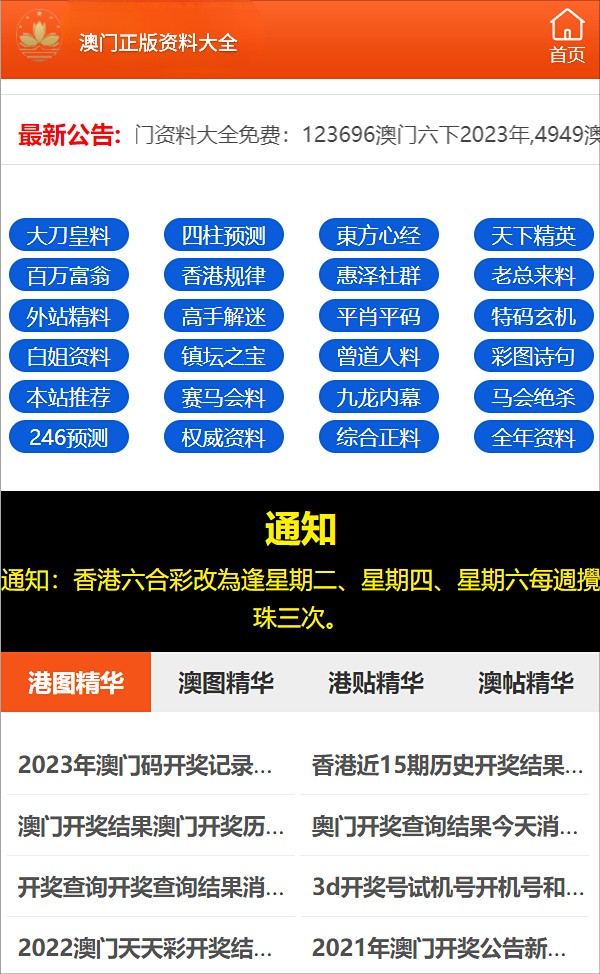 澳门正版资料大全

首页

最新公告: 门资料大全免费：123696澳门六下2023年,4949澳

大刀皇料
四柱预测
東方心经
天下精英
百万富翁
香港规律
惠泽社群
老总来料
外站精料
高手解迷
平肖平码
特码玄机
白姐资料
镇坛之宝
曾道人料
彩图诗句
本站推荐
赛马会料
九龙内幕
马会绝杀
246预测
权威资料
综合正料
全年资料

通知

通知：香港六合彩改為逢星期二、星期四、星期六每週攪珠三次。

港图精华
澳图精华
港贴精华
澳帖精华

2023年澳门码开奖记录...
香港近15期历史开奖结果...
澳门开奖结果澳门开奖历...
奥门开奖查询结果今天消...
开奖查询开奖查询结果消...
3d开奖号试机号开机号和...
2022澳门天天彩开奖结...
2021年澳门开奖公告新...